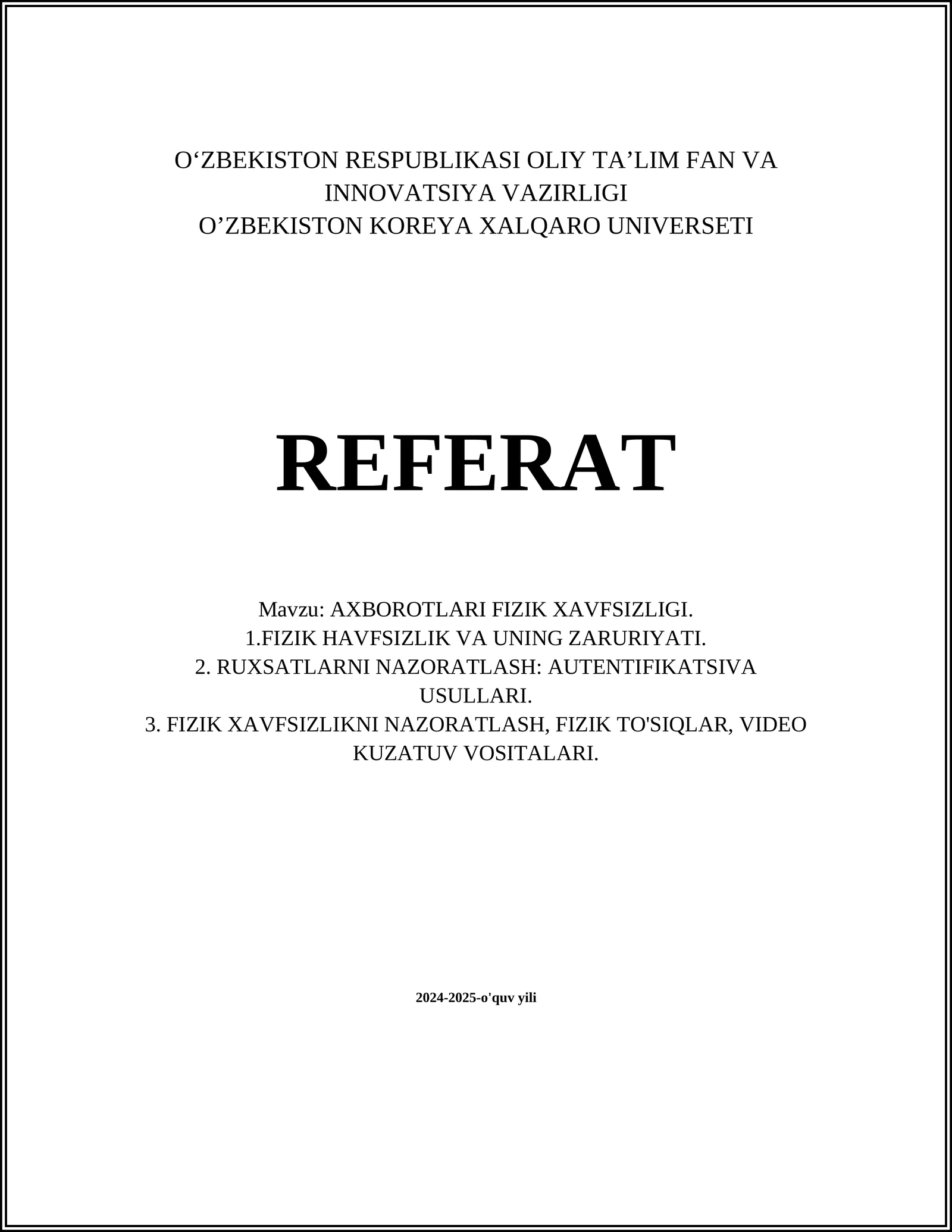 O'ZBEKISTON RESPUBLIKASI OLIY TA'LIM FAN VA INNOVATSIYA VAZIRLIGI
O'ZBEKISTON KOREYA XALQARO UNIVERSETI

REFERAT

Mavzu: AXBOROTLARI FIZIK XAVFSIZLIGI.
1.FIZIK HAVFSIZLIK VA UNING ZARURIYATI.
2. RUXSATLARNI NAZORATLASH: AUTENTIFIKATSIVA USULLARI.
3. FIZIK XAVFSIZLIKNI NAZORATLASH, FIZIK TO'SIQLAR, VIDEO KUZATUV VOSITALARI.

2024-2025-o'quv yili